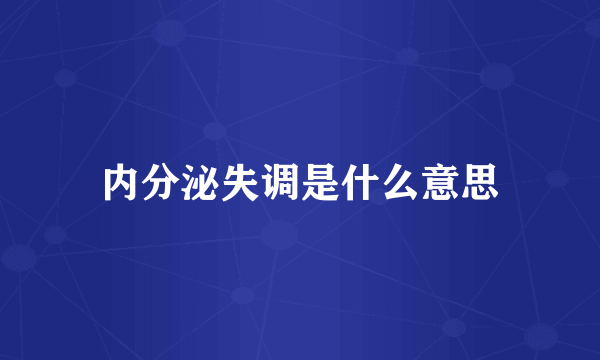 内分泌失调是什么意思